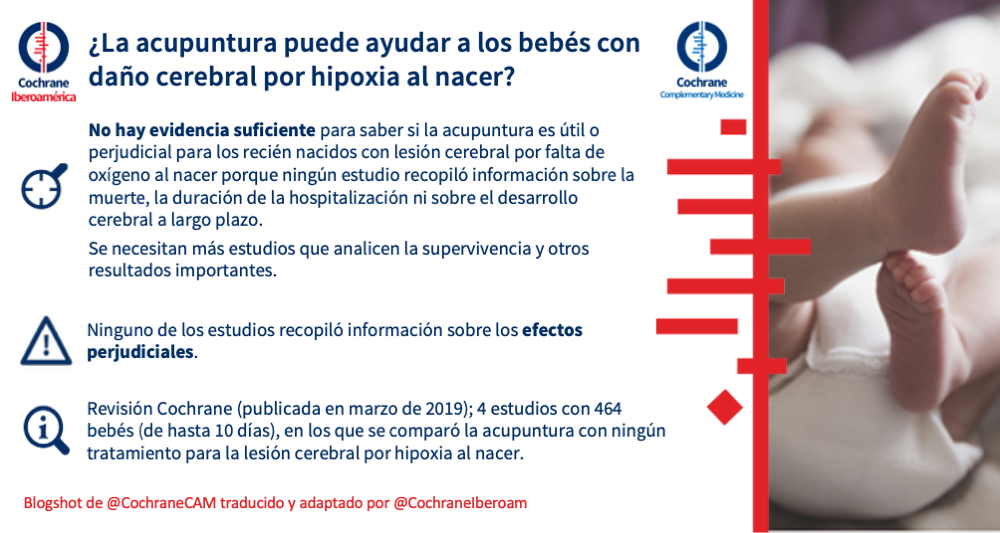 Cochrane
Iberoamérica

¿La acupuntura puede ayudar a los bebés con daño cerebral por hipoxia al nacer?

Cochrane
Complementary Medicine

No hay evidencia suficiente para saber si la acupuntura es útil o perjudicial para los recién nacidos con lesión cerebral por falta de oxígeno al nacer porque ningún estudio recopiló información sobre la muerte, la duración de la hospitalización ni sobre el desarrollo cerebral a largo plazo.

Se necesitan más estudios que analicen la supervivencia y otros resultados importantes.

Ninguno de los estudios recopiló información sobre los efectos perjudiciales.

Revisión Cochrane (publicada en marzo de 2019); 4 estudios con 464 bebés (de hasta 10 días), en los que se comparó la acupuntura con ningún tratamiento para la lesión cerebral por hipoxia al nacer.

Blogshot de @CochraneCAM traducido y adaptado por @CochraneIberoam